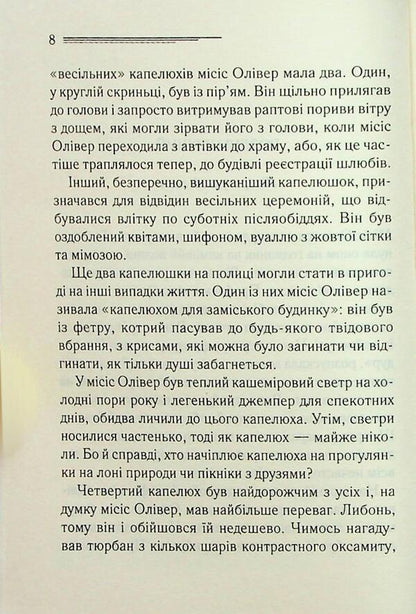 8

«весільних» капелюхів місіс Олівер мала два. Один, у круглій скриньці, був із пір'ям. Він щільно прилягав до голови і запросто витримував раптові пориви вітру з дощем, які могли зірвати його з голови, коли місіс Олівер переходила з автівки до храму, або, як це частіше траплялося тепер, до будівлі реєстрації шлюбів.

Інший, безперечно, вишуканіший капелюшок, призначався для відвідин весільних церемоній, що відбувалися влітку по суботніх післяобіддях. Він був оздоблений квітами, шифоном, вуаллю з жовтої сітки та мімозою.

Ще два капелюшки на полиці могли стати в пригоді на інші випадки життя. Один із них місіс Олівер називала «капелюхом для заміського будинку»: він був із фетру, котрий пасував до будь-якого твідового вбрання, з крисами, які можна було загинати чи відгинати, як тільки душі забагнеться.

У місіс Олівер був теплий кашеміровий светр на холодні пори року і легенький джемпер для спекотних днів, обидва личили до цього капелюха. Утім, светри носилися частенько, тоді як капелюх — майже ніколи. Бо й справді, хто начіплює капелюха на прогулянки на лоні природи чи пікніки з друзями?

Четвертий капелюх був найдорожчим з усіх і, на думку місіс Олівер, мав найбільше переваг. Либонь, тому він і обійшовся їй недешево. Чимось нагадував тюрбан з кількох шарів контрастного оксамиту,